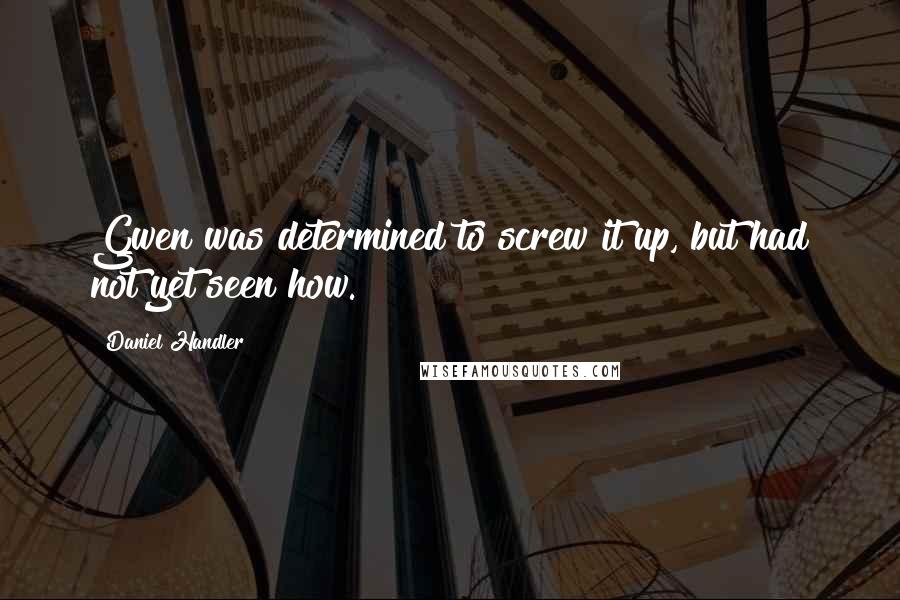 Gwen was determined to screw it up, but had not yet seen how.

Daniel Handler

WISEFAMOUSQUOTES.COM